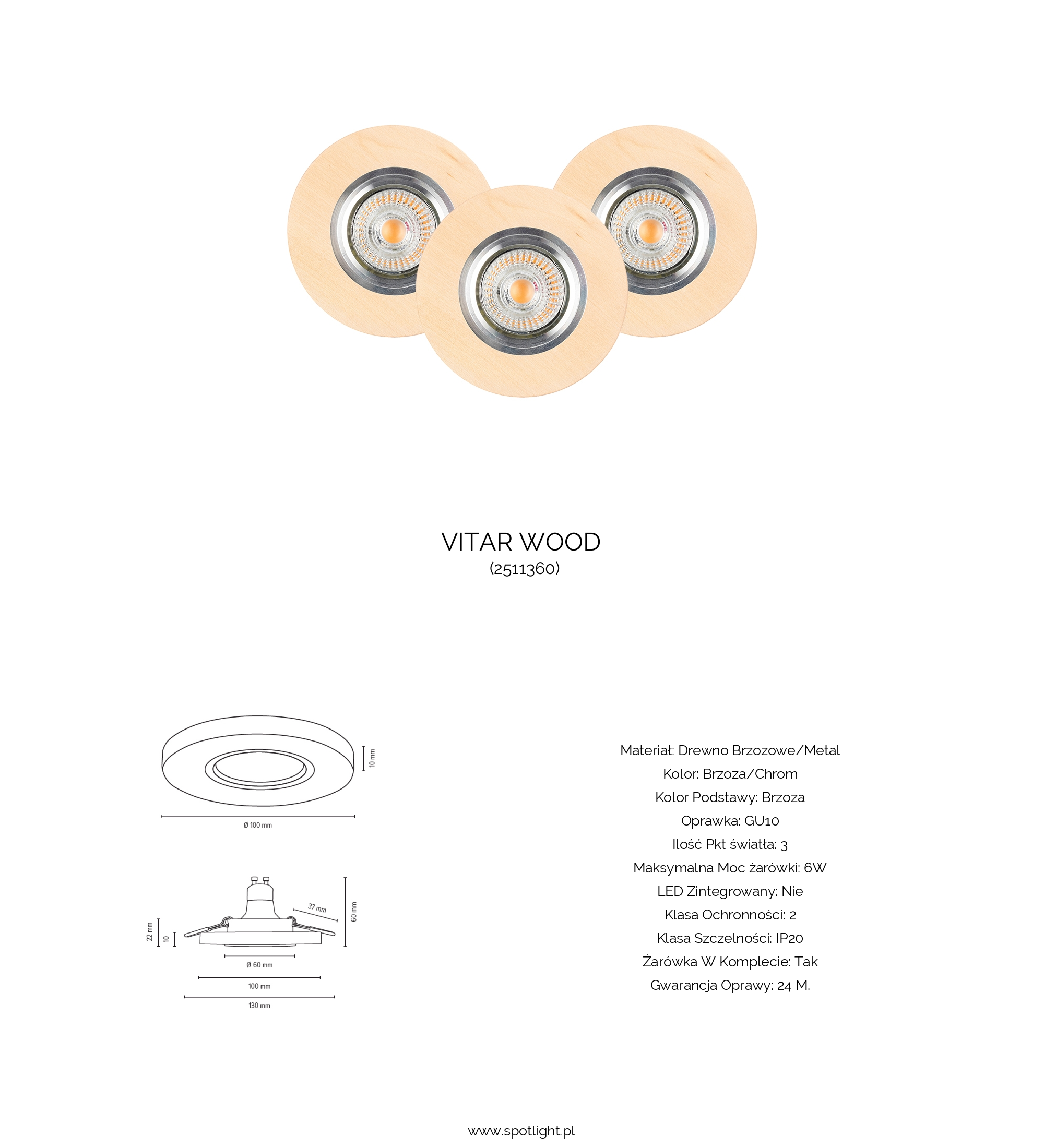 VITAR WOOD
(2511360)

10 mm
Ø 100 mm

37 mm
60 mm
22 mm
10
Ø 60 mm
100 mm
130 mm

Materiał: Drewno Brzozowe/Metal
Kolor: Brzoza/Chrom
Kolor Podstawy: Brzoza
Oprawka: GU10
Ilość Pkt światła: 3
Maksymalna Moc żarówki: 6W
LED Zintegrowany: Nie
Klasa Ochronności: 2
Klasa Szczelności: IP20
Żarówka W Komplecie: Tak
Gwarancja Oprawy: 24 M.

www.spotlight.pl